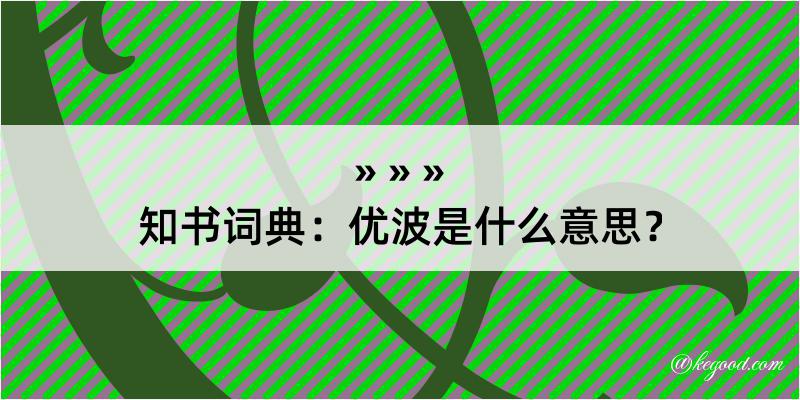 » » »
知书词典：优波是什么意思？

@kegood.com